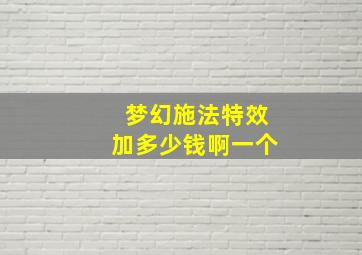 梦幻施法特效
加多少钱啊一个